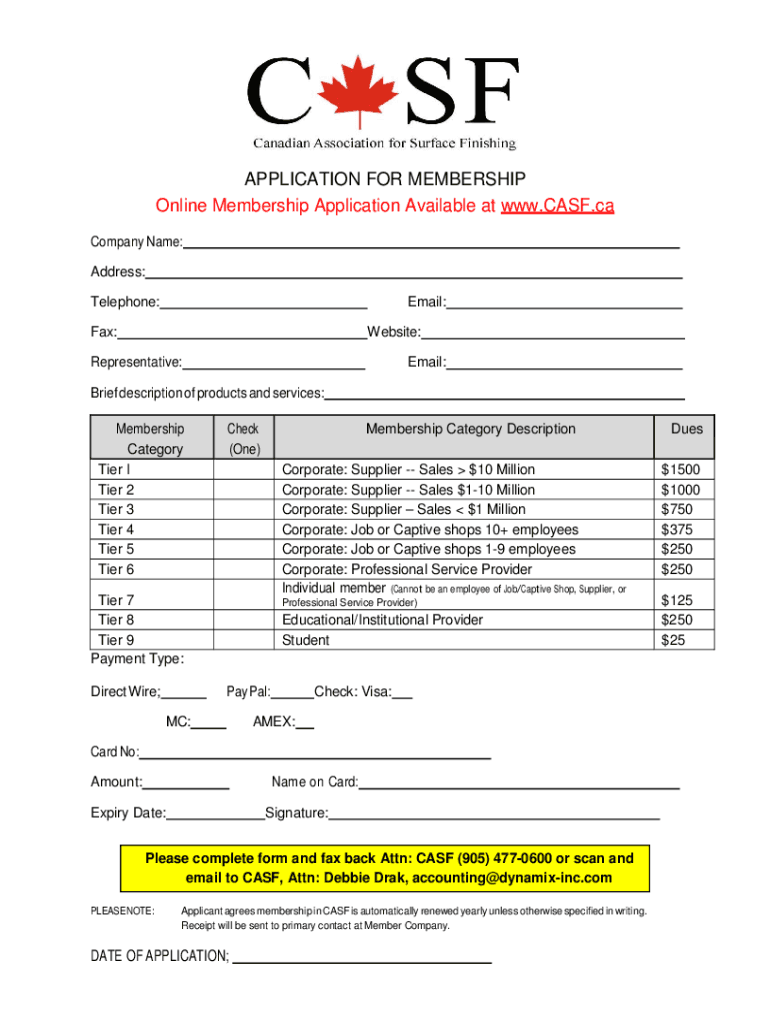 C SF
Canadian Association for Surface Finishing

APPLICATION FOR MEMBERSHIP
Online Membership Application Available at www.CASF.ca

Company Name:

Address:

Telephone: Email:

Fax: Website:

Representative: Email:

Brief description of products and services:

| Membership Category | Check (One) | Membership Category Description | Dues |
|---|---|---|---|
| Tier I | | Corporate: Supplier -- Sales > $10 Million | $1500 |
| Tier 2 | | Corporate: Supplier -- Sales $1-10 Million | $1000 |
| Tier 3 | | Corporate: Supplier – Sales < $1 Million | $750 |
| Tier 4 | | Corporate: Job or Captive shops 10+ employees | $375 |
| Tier 5 | | Corporate: Job or Captive shops 1-9 employees | $250 |
| Tier 6 | | Corporate: Professional Service Provider | $250 |
| Tier 7 | | Individual member (Cannot be an employee of Job/Captive Shop, Supplier, or Professional Service Provider) | $125 |
| Tier 8 | | Educational/Institutional Provider | $250 |
| Tier 9 | | Student | $25 |

Payment Type:

Direct Wire; Pay Pal: Check: Visa:

MC: AMEX:

Card No:

Amount: Name on Card:

Expiry Date: Signature:

Please complete form and fax back Attn: CASF (905) 477-0600 or scan and email to CASF, Attn: Debbie Drak, accounting@dynamix-inc.com

PLEASE NOTE: Applicant agrees membership in CASF is automatically renewed yearly unless otherwise specified in writing. Receipt will be sent to primary contact at Member Company.

DATE OF APPLICATION;